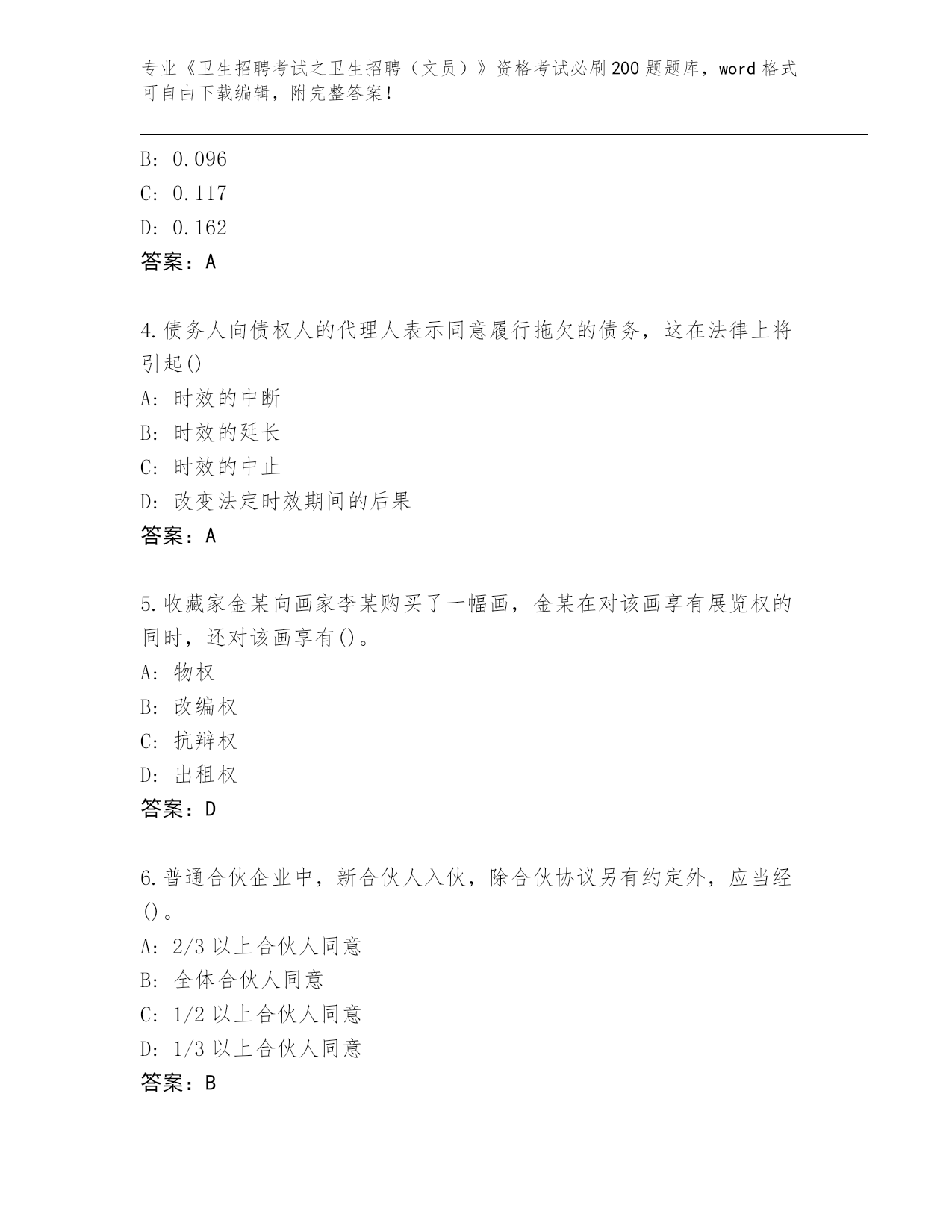 专业《卫生招聘考试之卫生招聘（文员）》资格考试必刷200题题库，word格式可自由下载编辑，附完整答案！

B: 0.096
C: 0.117
D: 0.162
答案：A

4.债务人向债权人的代理人表示同意履行拖欠的债务，这在法律上将引起()
A: 时效的中断
B: 时效的延长
C: 时效的中止
D: 改变法定时效期间的后果
答案：A

5.收藏家金某向画家李某购买了一幅画，金某在对该画享有展览权的同时，还对该画享有()。
A: 物权
B: 改编权
C: 抗辩权
D: 出租权
答案：D

6.普通合伙企业中，新合伙人入伙，除合伙协议另有约定外，应当经()。
A: 2/3以上合伙人同意
B: 全体合伙人同意
C: 1/2以上合伙人同意
D: 1/3以上合伙人同意
答案：B